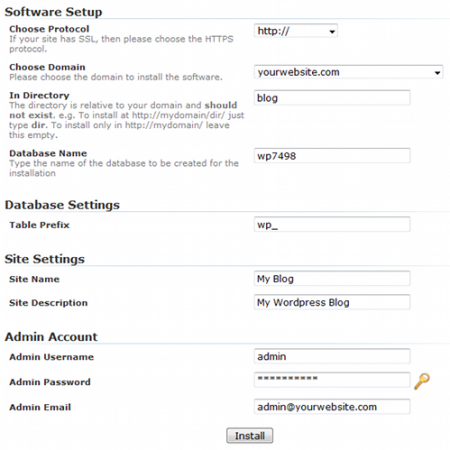 Software Setup

Choose Protocol
If your site has SSL, then please choose the HTTPS protocol.

http://

Choose Domain
Please choose the domain to install the software.

yourwebsite.com

In Directory
The directory is relative to your domain and should not exist. e.g. To install at http://mydomain/dir/ just type dir. To install only in http://mydomain/ leave this empty.

blog

Database Name
Type the name of the database to be created for the installation

wp7498

Database Settings

Table Prefix

wp_

Site Settings

Site Name

My Blog

Site Description

My Wordpress Blog

Admin Account

Admin Username

admin

Admin Password

**********

Admin Email

admin@yourwebsite.com

Install